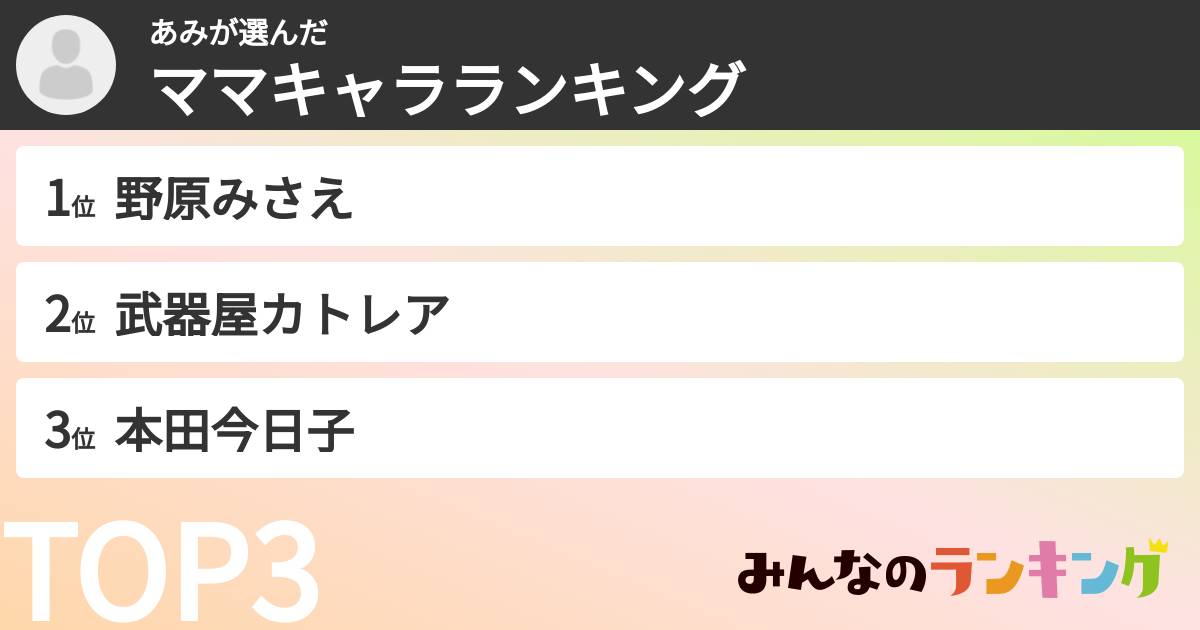 あみが選んだ
ママキャラランキング

1位 野原みさえ

2位 武器屋カトレア

3位 本田今日子

TOP3

みんなのランキング